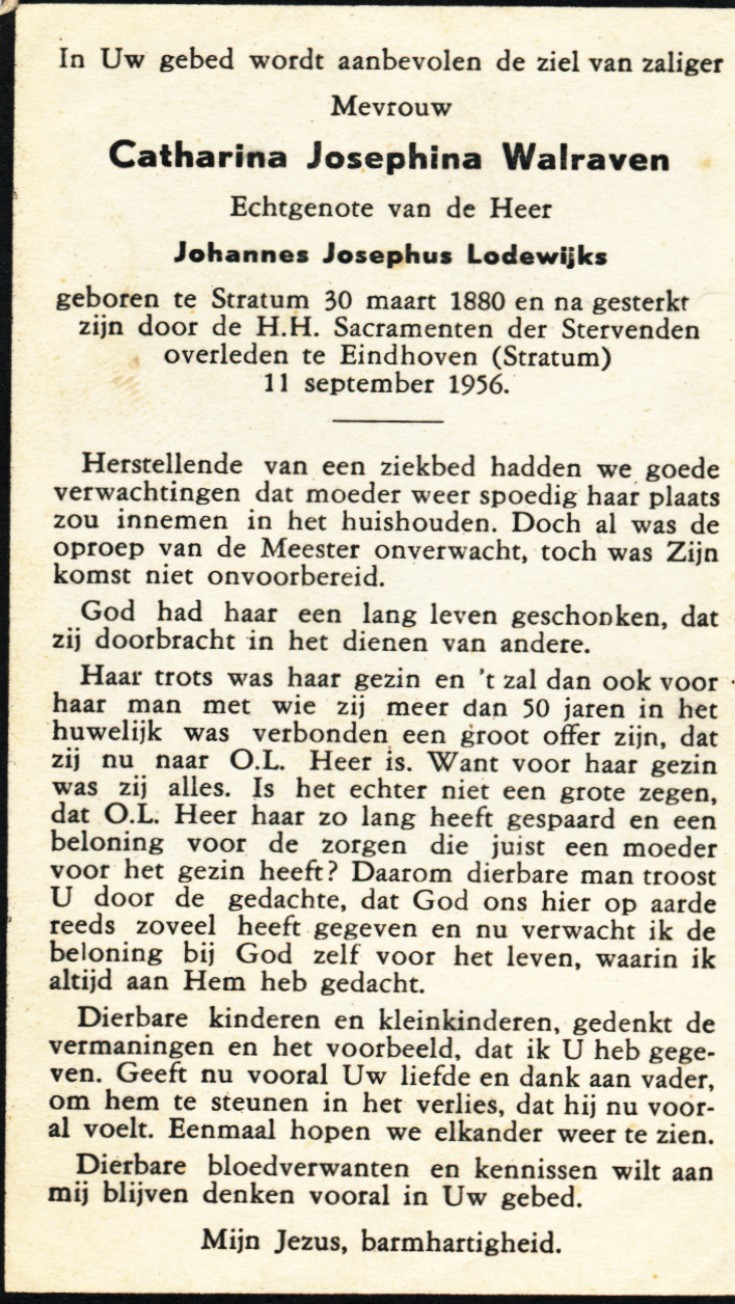 In Uw gebed wordt aanbevolen de ziel van zaliger

Mevrouw

Catharina Josephina Walraven

Echtgenote van de Heer

Johannes Josephus Lodewijks

geboren te Stratum 30 maart 1880 en na gesterkt zijn door de H.H. Sacramenten der Stervenden overleden te Eindhoven (Stratum) 11 september 1956.

Herstellende van een ziekbed hadden we goede verwachtingen dat moeder weer spoedig haar plaats zou innemen in het huishouden. Doch al was de oproep van de Meester onverwacht, toch was Zijn komst niet onvoorbereid.

God had haar een lang leven geschonken, dat zij doorbracht in het dienen van andere.

Haar trots was haar gezin en 't zal dan ook voor haar man met wie zij meer dan 50 jaren in het huwelijk was verbonden een groot offer zijn, dat zij nu naar O.L. Heer is. Want voor haar gezin was zij alles. Is het echter niet een grote zegen, dat O.L. Heer haar zo lang heeft gespaard en een beloning voor de zorgen die juist een moeder voor het gezin heeft? Daarom dierbare man troost U door de gedachte, dat God ons hier op aarde reeds zoveel heeft gegeven en nu verwacht ik de beloning bij God zelf voor het leven, waarin ik altijd aan Hem heb gedacht.

Dierbare kinderen en kleinkinderen, gedenkt de vermaningen en het voorbeeld, dat ik U heb gegeven. Geeft nu vooral Uw liefde en dank aan vader, om hem te steunen in het verlies, dat hij nu vooral voelt. Eenmaal hopen we elkander weer te zien.

Dierbare bloedverwanten en kennissen wilt aan mij blijven denken vooral in Uw gebed.

Mijn Jezus, barmhartigheid.